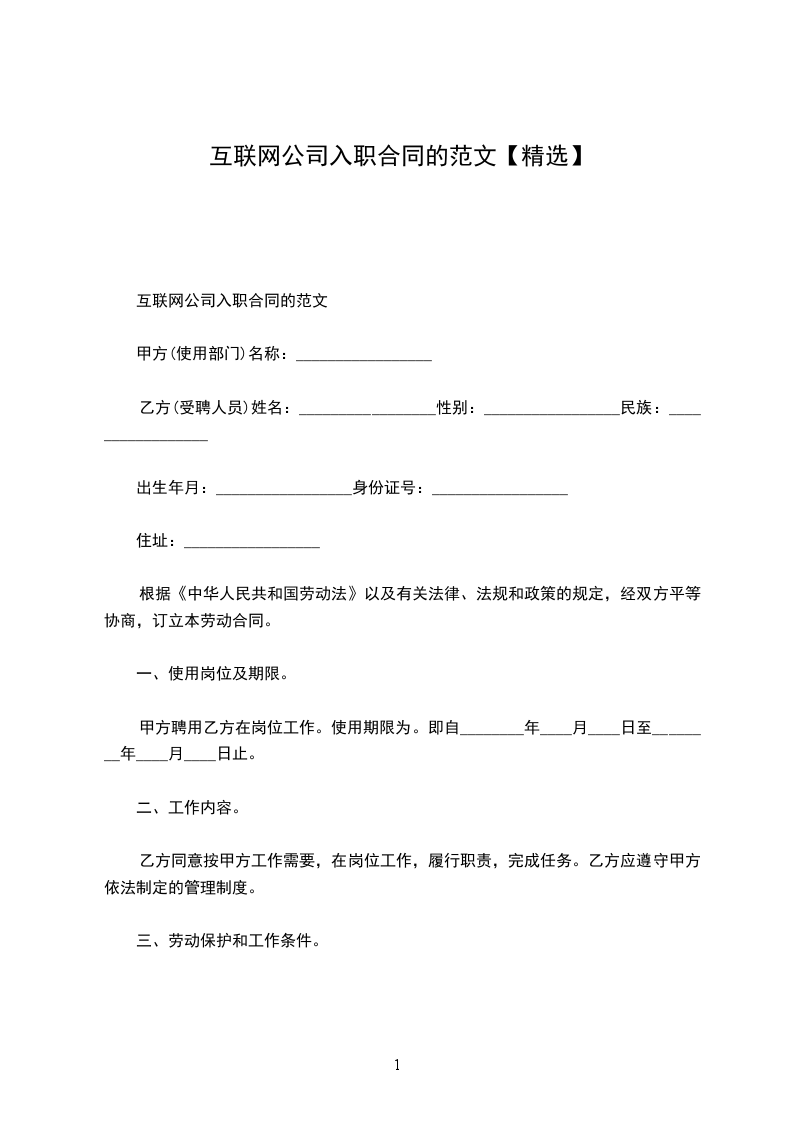 互联网公司入职合同的范文【精选】

互联网公司入职合同的范文

甲方(使用部门)名称：_________________

乙方(受聘人员)姓名：_________________性别：_________________民族：_________________

出生年月：_________________身份证号：_________________

住址：_________________

根据《中华人民共和国劳动法》以及有关法律、法规和政策的规定，经双方平等协商，订立本劳动合同。

一、使用岗位及期限。

甲方聘用乙方在岗位工作。使用期限为。即自________年____月____日至________年____月____日止。

二、工作内容。

乙方同意按甲方工作需要，在岗位工作，履行职责，完成任务。乙方应遵守甲方依法制定的管理制度。

三、劳动保护和工作条件。

1